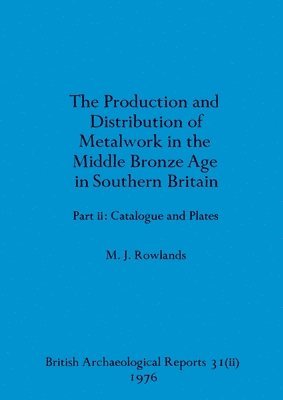 The Production and Distribution of Metalwork in the Middle Bronze Age in Southern Britain

Part ii: Catalogue and Plates

M. J. Rowlands

British Archaeological Reports 31(ii)
1976